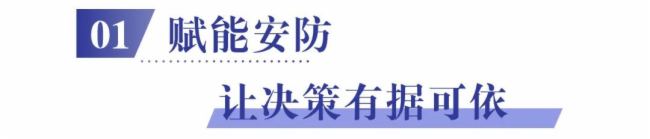 01 赋能安防

让决策有据可依